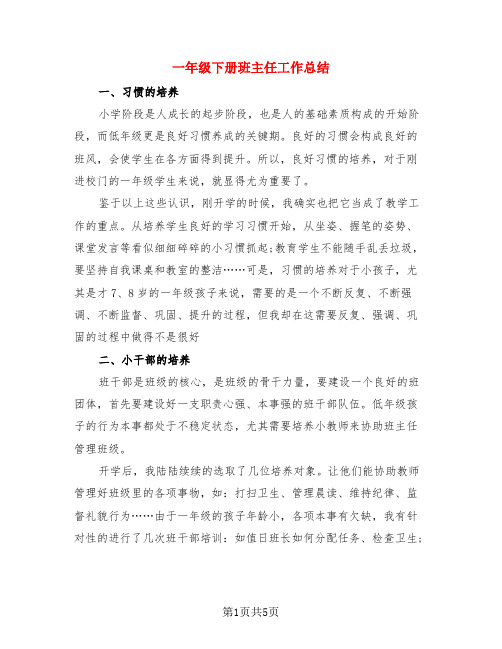 一年级下册班主任工作总结

一、习惯的培养

小学阶段是人成长的起步阶段，也是人的基础素质构成的开始阶段，而低年级更是良好习惯养成的关键期。良好的习惯会构成良好的班风，会使学生在各方面得到提升。所以，良好习惯的培养，对于刚进校门的一年级学生来说，就显得尤为重要了。

鉴于以上这些认识，刚开学的时候，我确实也把它当成了教学工作的重点。从培养学生良好的学习习惯开始，从坐姿、握笔的姿势、课堂发言等看似细细碎碎的小习惯抓起;教育学生不能随手乱丢垃圾，要坚持自我课桌和教室的整洁……可是，习惯的培养对于小孩子，尤其是才7、8岁的一年级孩子来说，需要的是一个不断反复、不断强调、不断监督、巩固、提升的过程，但我却在这需要反复、强调、巩固的过程中做得不是很好

二、小干部的培养

班干部是班级的核心，是班级的骨干力量，要建设一个良好的班团体，首先要建设好一支职责心强、本事强的班干部队伍。低年级孩子的行为本事都处于不稳定状态，尤其需要培养小教师来协助班主任管理班级。

开学后，我陆陆续续的选取了几位培养对象。让他们能协助教师管理好班级里的各项事物，如：打扫卫生、管理晨读、维持纪律、监督礼貌行为……由于一年级的孩子年龄小，各项本事有欠缺，我有针对性的进行了几次班干部培训：如值日班长如何分配任务、检查卫生;

第1页共5页